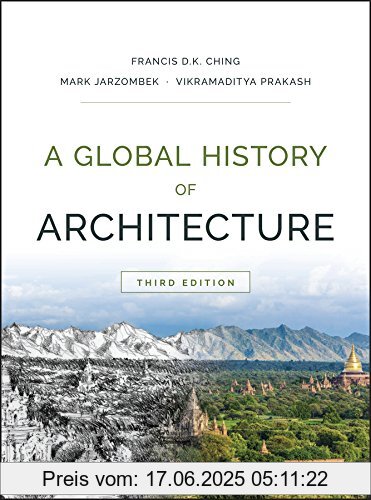 FRANCIS D.K. CHING
MARK JARZOMBEK · VIKRAMADITYA PRAKASH

A GLOBAL HISTORY OF ARCHITECTURE

THIRD EDITION

Preis vom: 17.06.2025 05:11:22